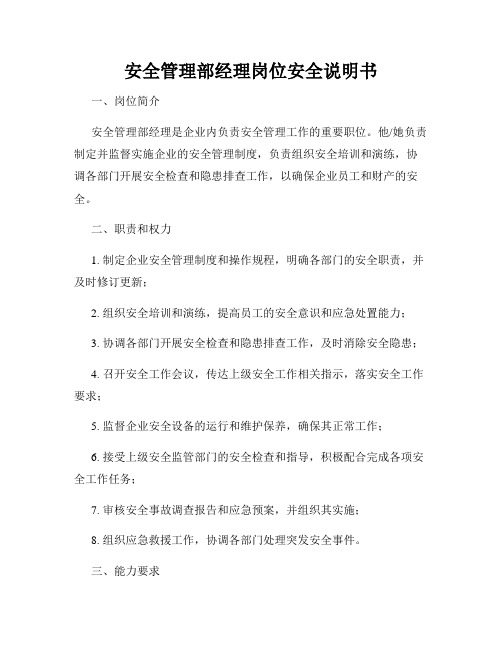 安全管理部经理岗位安全说明书

一、岗位简介

安全管理部经理是企业内负责安全管理工作的重要职位。他/她负责制定并监督实施企业的安全管理制度，负责组织安全培训和演练，协调各部门开展安全检查和隐患排查工作，以确保企业员工和财产的安全。

二、职责和权力

1. 制定企业安全管理制度和操作规程，明确各部门的安全职责，并及时修订更新；

2. 组织安全培训和演练，提高员工的安全意识和应急处置能力；

3. 协调各部门开展安全检查和隐患排查工作，及时消除安全隐患；

4. 召开安全工作会议，传达上级安全工作相关指示，落实安全工作要求；

5. 监督企业安全设备的运行和维护保养，确保其正常工作；

6. 接受上级安全监管部门的安全检查和指导，积极配合完成各项安全工作任务；

7. 审核安全事故调查报告和应急预案，并组织其实施；

8. 组织应急救援工作，协调各部门处理突发安全事件。

三、能力要求